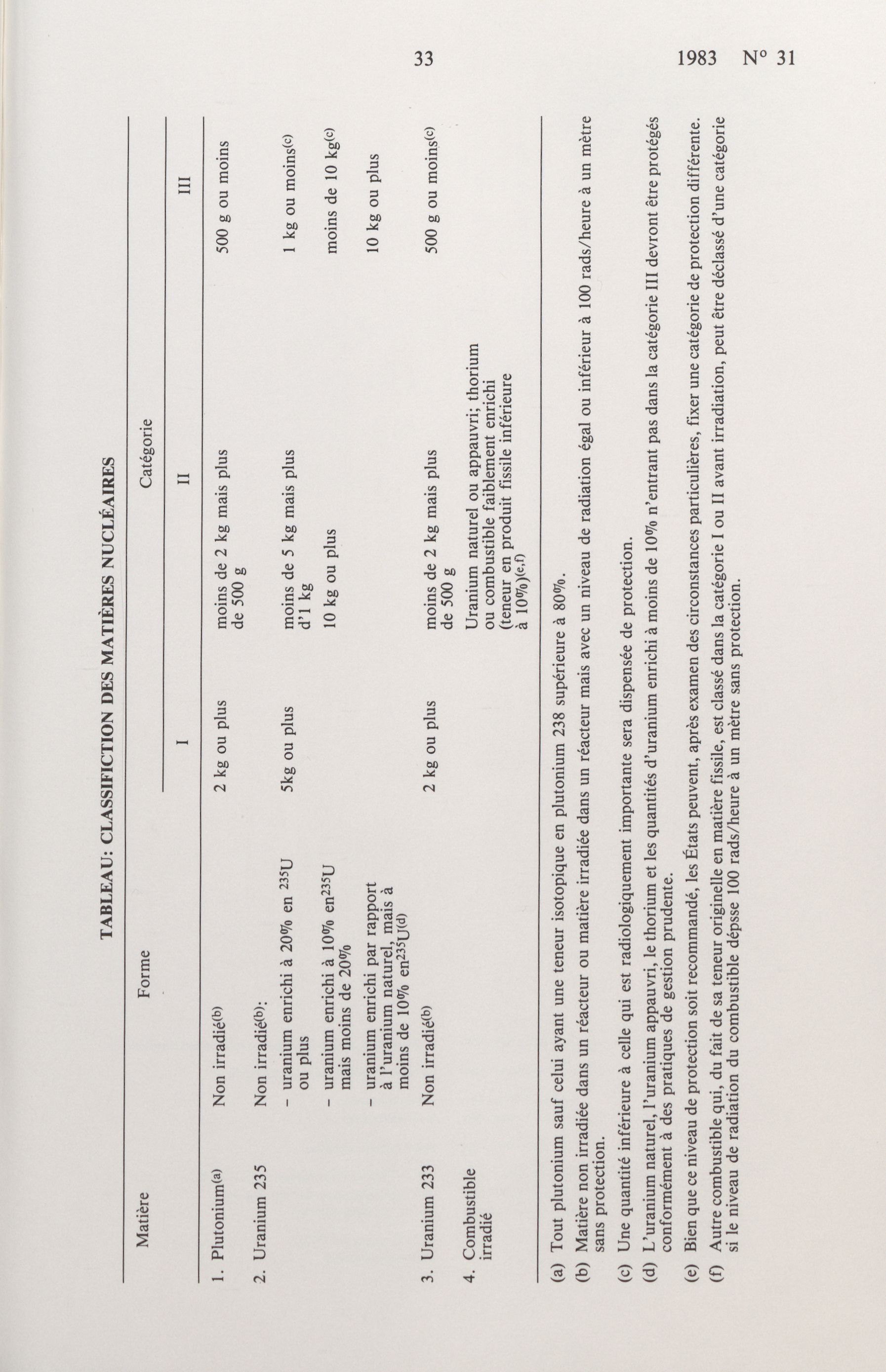 33

1983 N° 31

TABLEAU: CLASSIFICTION DES MATIÈRES NUCLÉAIRES

| Matière | Forme | Catégorie I | Catégorie II | Catégorie III |
|---|---|---|---|---|
| 1. Plutonium$^{(a)}$ | Non irradié$^{(b)}$ | 2 kg ou plus | moins de 2 kg mais plus de 500 g | 500 g ou moins |
| 2. Uranium 235 | Non irradié$^{(b)}$: | | | |
| | - uranium enrichi à 20% en $^{235}U$ ou plus | 5kg ou plus | moins de 5 kg mais plus d'1 kg | 1 kg ou moins$^{(c)}$ |
| | - uranium enrichi à 10% en$^{235}U$ mais moins de 20% | | 10 kg ou plus | moins de 10 kg$^{(c)}$ |
| | - uranium enrichi par rapport à l'uranium naturel, mais à moins de 10% en$^{235}U^{(d)}$ | | | 10 kg ou plus |
| 3. Uranium 233 | Non irradié$^{(b)}$ | 2 kg ou plus | moins de 2 kg mais plus de 500 g | 500 g ou moins$^{(c)}$ |
| 4. Combustible irradié | | | Uranium naturel ou appauvri; thorium ou combustible faiblement enrichi (teneur en produit fissile inférieure à 10%)$^{(e,f)}$ | |

(a) Tout plutonium sauf celui ayant une teneur isotopique en plutonium 238 supérieure à 80%.

(b) Matière non irradiée dans un réacteur ou matière irradiée dans un réacteur mais avec un niveau de radiation égal ou inférieur à 100 rads/heure à un mètre sans protection.

(c) Une quantité inférieure à celle qui est radiologiquement importante sera dispensée de protection.

(d) L'uranium naturel, l'uranium appauvri, le thorium et les quantités d'uranium enrichi à moins de 10% n'entrant pas dans la catégorie III devront être protégés conformément à des pratiques de gestion prudente.

(e) Bien que ce niveau de protection soit recommandé, les États peuvent, après examen des circonstances particulières, fixer une catégorie de protection différente.

(f) Autre combustible qui, du fait de sa teneur originelle en matière fissile, est classé dans la catégorie I ou II avant irradiation, peut être déclassé d'une catégorie si le niveau de radiation du combustible dépsse 100 rads/heure à un mètre sans protection.